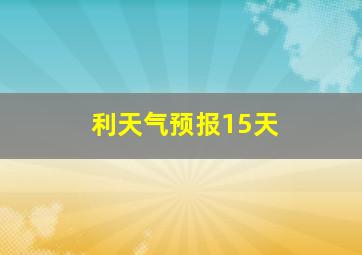 利天气预报15天